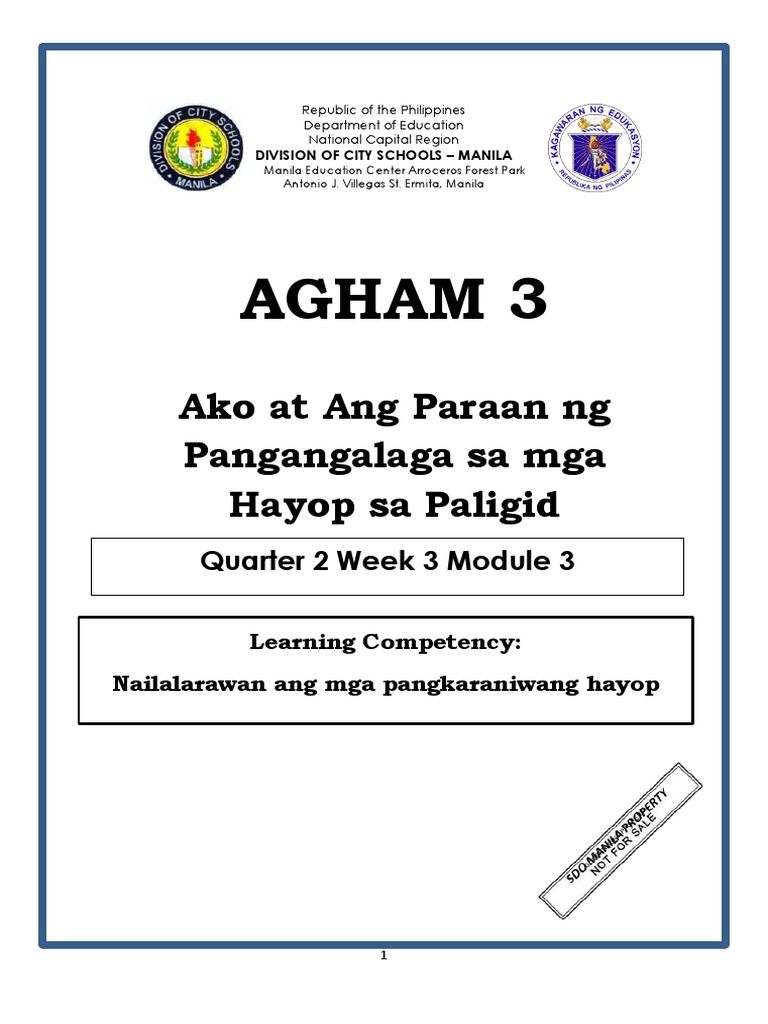 DIVISION OF CITY SCHOOLS MANILA

Republic of the Philippines
Department of Education
National Capital Region
DIVISION OF CITY SCHOOLS – MANILA
Manila Education Center Arroceros Forest Park
Antonio J. Villegas St. Ermita, Manila

KAGAWARAN NG EDUKASYON
REPUBLIKA NG PILIPINAS

AGHAM 3

Ako at Ang Paraan ng Pangangalaga sa mga Hayop sa Paligid

Quarter 2 Week 3 Module 3

Learning Competency:

Nailalarawan ang mga pangkaraniwang hayop

SDO MANILA PROPERTY
NOT FOR SALE

1